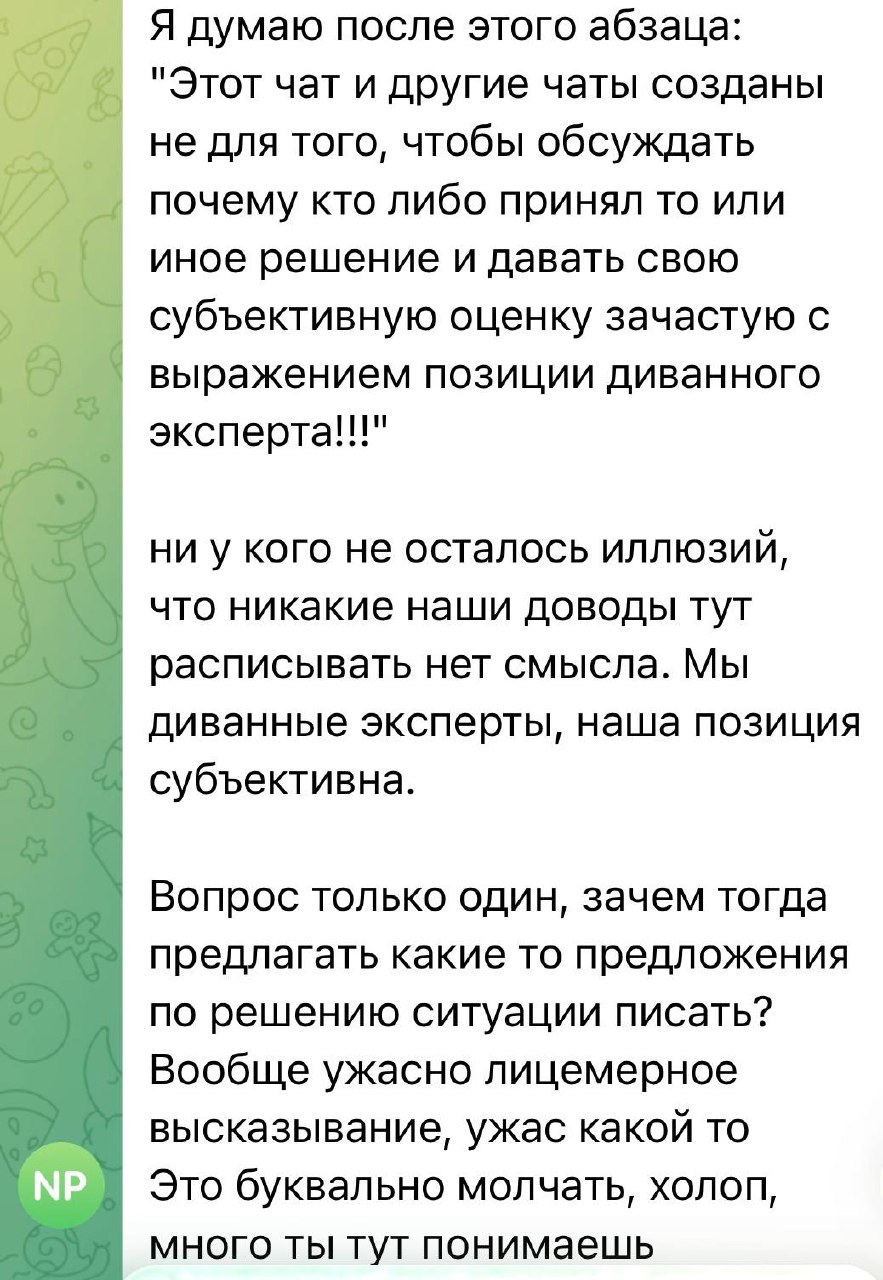 Я думаю после этого абзаца: "Этот чат и другие чаты созданы не для того, чтобы обсуждать почему кто либо принял то или иное решение и давать свою субъективную оценку зачастую с выражением позиции диванного эксперта!!!"

ни у кого не осталось иллюзий, что никакие наши доводы тут расписывать нет смысла. Мы диванные эксперты, наша позиция субъективна.

Вопрос только один, зачем тогда предлагать какие то предложения по решению ситуации писать? Вообще ужасно лицемерное высказывание, ужас какой то
Это буквально молчать, холоп, много ты тут понимаешь

NP